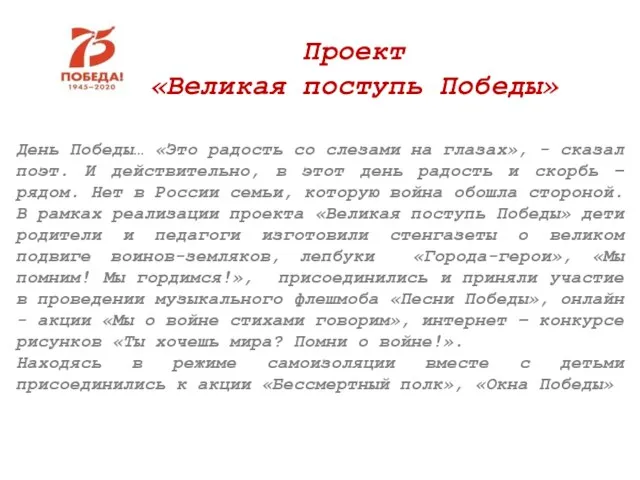 75
ПОБЕДА!
1945–2020

Проект
«Великая поступь Победы»

День Победы… «Это радость со слезами на глазах», - сказал поэт. И действительно, в этот день радость и скорбь – рядом. Нет в России семьи, которую война обошла стороной. В рамках реализации проекта «Великая поступь Победы» дети родители и педагоги изготовили стенгазеты о великом подвиге воинов-земляков, лепбуки «Города-герои», «Мы помним! Мы гордимся!», присоединились и приняли участие в проведении музыкального флешмоба «Песни Победы», онлайн - акции «Мы о войне стихами говорим», интернет – конкурсе рисунков «Ты хочешь мира? Помни о войне!».
Находясь в режиме самоизоляции вместе с детьми присоединились к акции «Бессмертный полк», «Окна Победы»